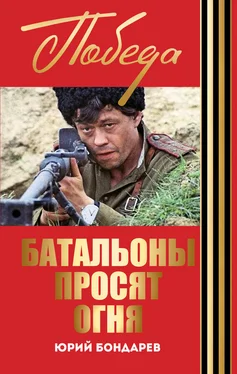 Победа

БАТАЛЬОНЫ ПРОСЯТ ОГНЯ

ЮРИЙ БОНДАРЕВ